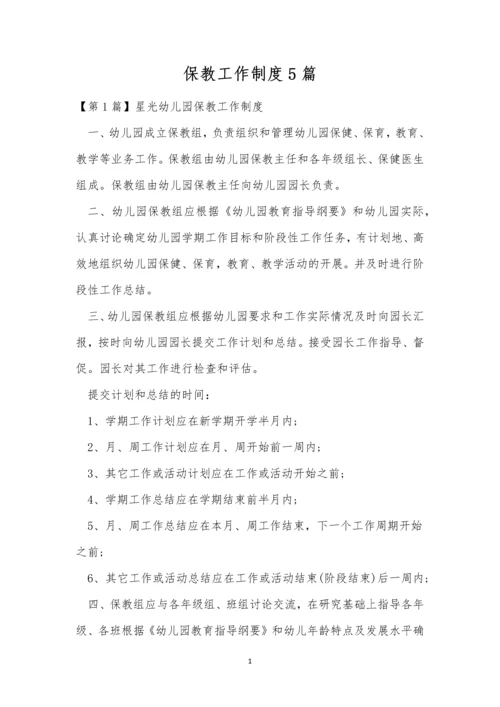 保教工作制度5篇

【第1篇】星光幼儿园保教工作制度

一、幼儿园成立保教组，负责组织和管理幼儿园保健、保育，教育、教学等业务工作。保教组由幼儿园保教主任和各年级组长、保健医生组成。保教组由幼儿园保教主任向幼儿园园长负责。

二、幼儿园保教组应根据《幼儿园教育指导纲要》和幼儿园实际，认真讨论确定幼儿园学期工作目标和阶段性工作任务，有计划地、高效地组织幼儿园保健、保育，教育、教学活动的开展。并及时进行阶段性工作总结。

三、幼儿园保教组应根据幼儿园要求和工作实际情况及时向园长汇报，按时向幼儿园园长提交工作计划和总结。接受园长工作指导、督促。园长对其工作进行检查和评估。

提交计划和总结的时间：

1、学期工作计划应在新学期开学半月内；

2、月、周工作计划应在月、周开始前一周内；

3、其它工作或活动计划应在工作或活动开始之前；

4、学期工作总结应在学期结束前半月内；

5、月、周工作总结应在本月、周工作结束，下一个工作周期开始之前；

6、其它工作或活动总结应在工作或活动结束(阶段结束)后一周内；

四、保教组应与各年级组、班组讨论交流，在研究基础上指导各年级、各班根据《幼儿园教育指导纲要》和幼儿年龄特点及发展水平确

1